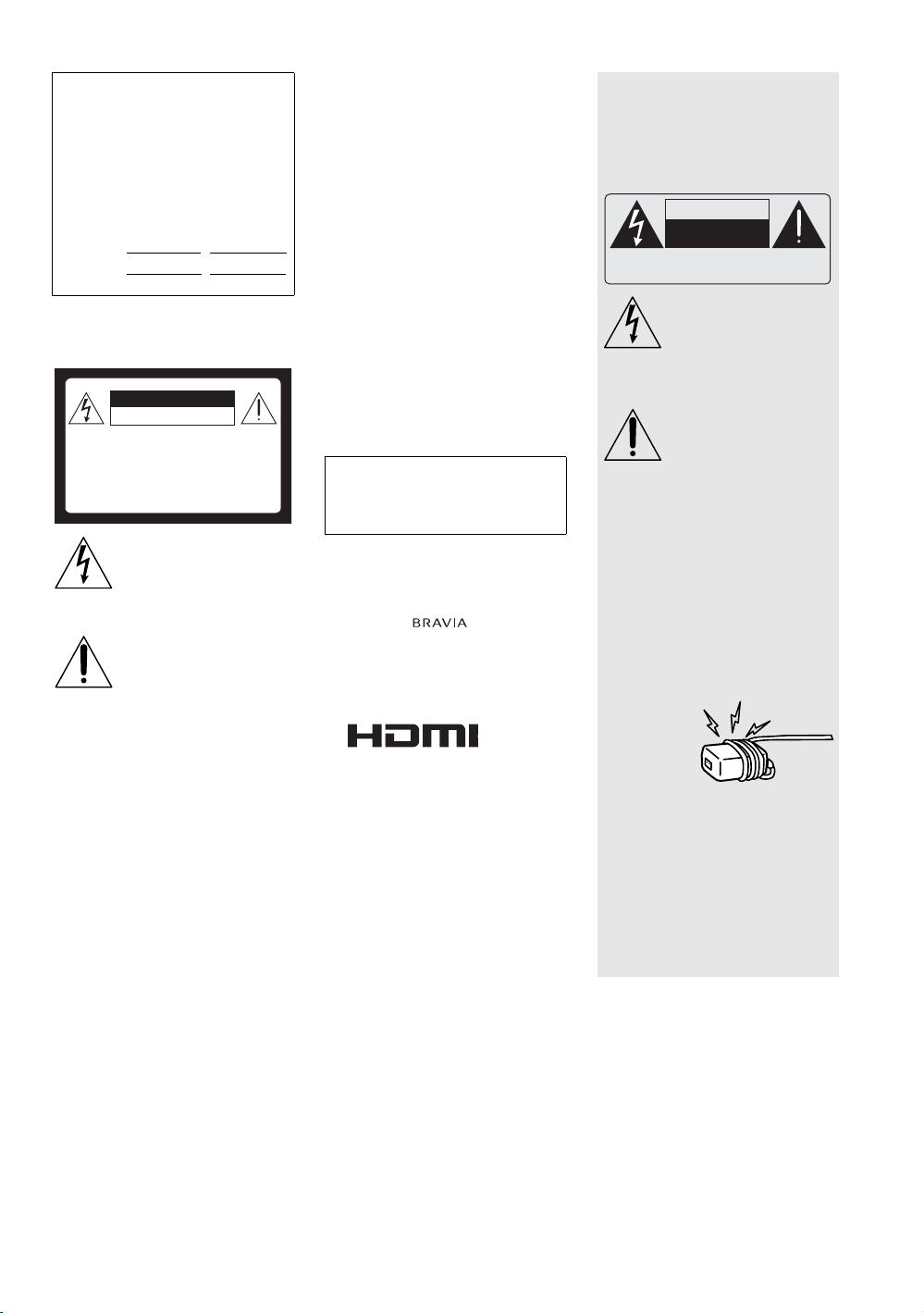 BRAVIA

HDMI